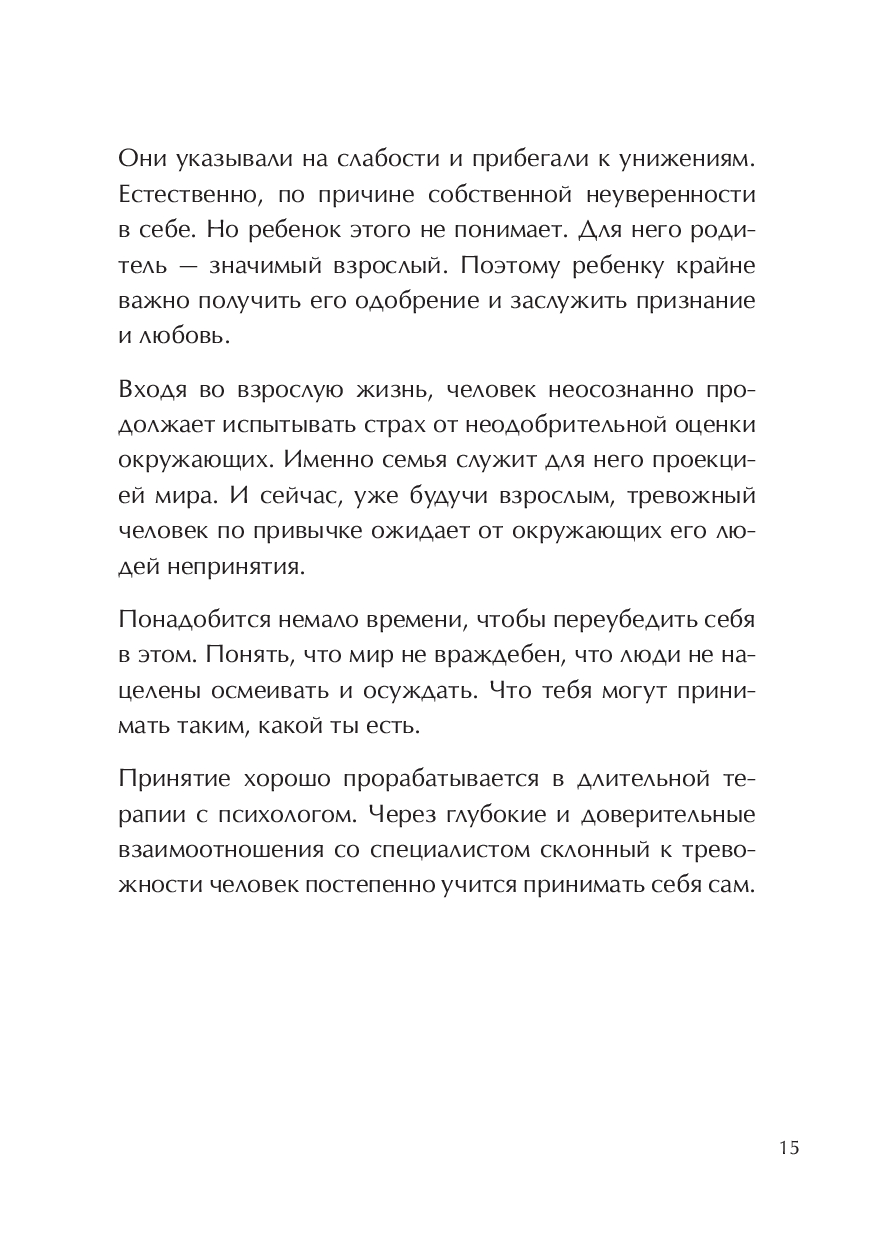 Они указывали на слабости и прибегали к унижениям. Естественно, по причине собственной неуверенности в себе. Но ребенок этого не понимает. Для него родитель — значимый взрослый. Поэтому ребенку крайне важно получить его одобрение и заслужить признание и любовь.

Входя во взрослую жизнь, человек неосознанно продолжает испытывать страх от неодобрительной оценки окружающих. Именно семья служит для него проекцией мира. И сейчас, уже будучи взрослым, тревожный человек по привычке ожидает от окружающих его людей непринятия.

Понадобится немало времени, чтобы переубедить себя в этом. Понять, что мир не враждебен, что люди не нацелены осмеивать и осуждать. Что тебя могут принимать таким, какой ты есть.

Принятие хорошо прорабатывается в длительной терапии с психологом. Через глубокие и доверительные взаимоотношения со специалистом склонный к тревожности человек постепенно учится принимать себя сам.

15